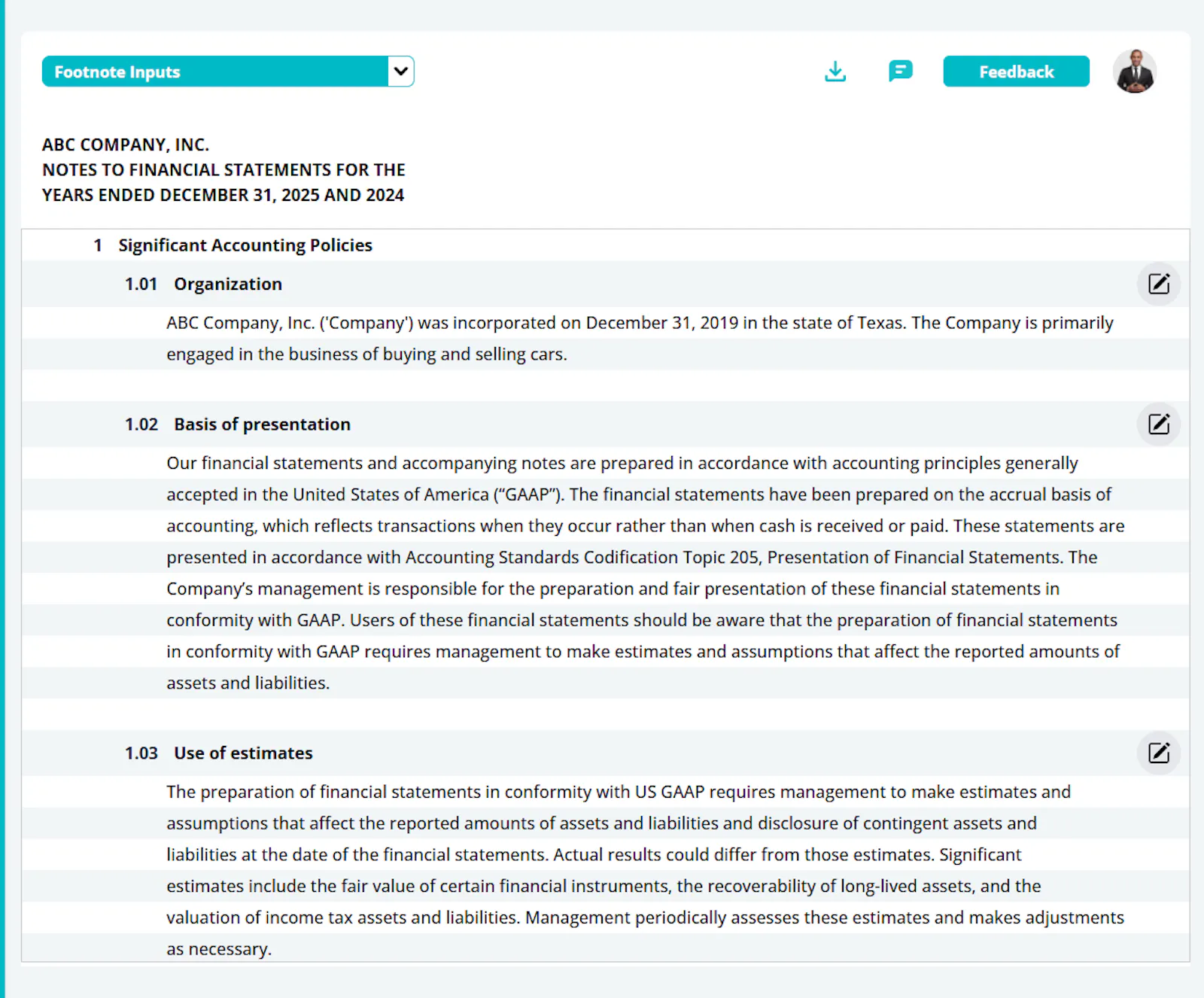 Footnote Inputs

Feedback

ABC COMPANY, INC.
NOTES TO FINANCIAL STATEMENTS FOR THE YEARS ENDED DECEMBER 31, 2025 AND 2024

1 Significant Accounting Policies

1.01 Organization

ABC Company, Inc. ('Company') was incorporated on December 31, 2019 in the state of Texas. The Company is primarily engaged in the business of buying and selling cars.

1.02 Basis of presentation

Our financial statements and accompanying notes are prepared in accordance with accounting principles generally accepted in the United States of America (“GAAP”). The financial statements have been prepared on the accrual basis of accounting, which reflects transactions when they occur rather than when cash is received or paid. These statements are presented in accordance with Accounting Standards Codification Topic 205, Presentation of Financial Statements. The Company’s management is responsible for the preparation and fair presentation of these financial statements in conformity with GAAP. Users of these financial statements should be aware that the preparation of financial statements in conformity with GAAP requires management to make estimates and assumptions that affect the reported amounts of assets and liabilities.

1.03 Use of estimates

The preparation of financial statements in conformity with US GAAP requires management to make estimates and assumptions that affect the reported amounts of assets and liabilities and disclosure of contingent assets and liabilities at the date of the financial statements. Actual results could differ from those estimates. Significant estimates include the fair value of certain financial instruments, the recoverability of long-lived assets, and the valuation of income tax assets and liabilities. Management periodically assesses these estimates and makes adjustments as necessary.